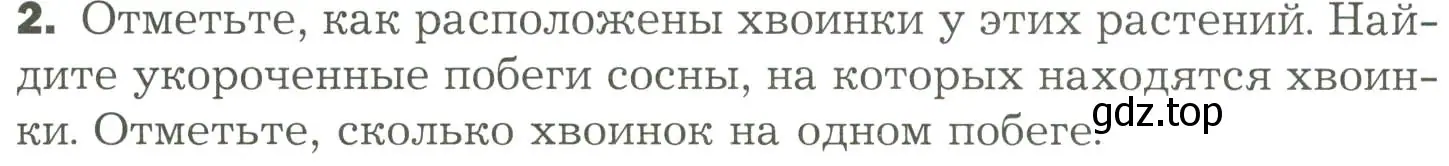 2. Отметьте, как расположены хвоинки у этих растений. Найдите укороченные побеги сосны, на которых находятся хвоинки. Отметьте, сколько хвоинок на одном побеге.

gdz.top